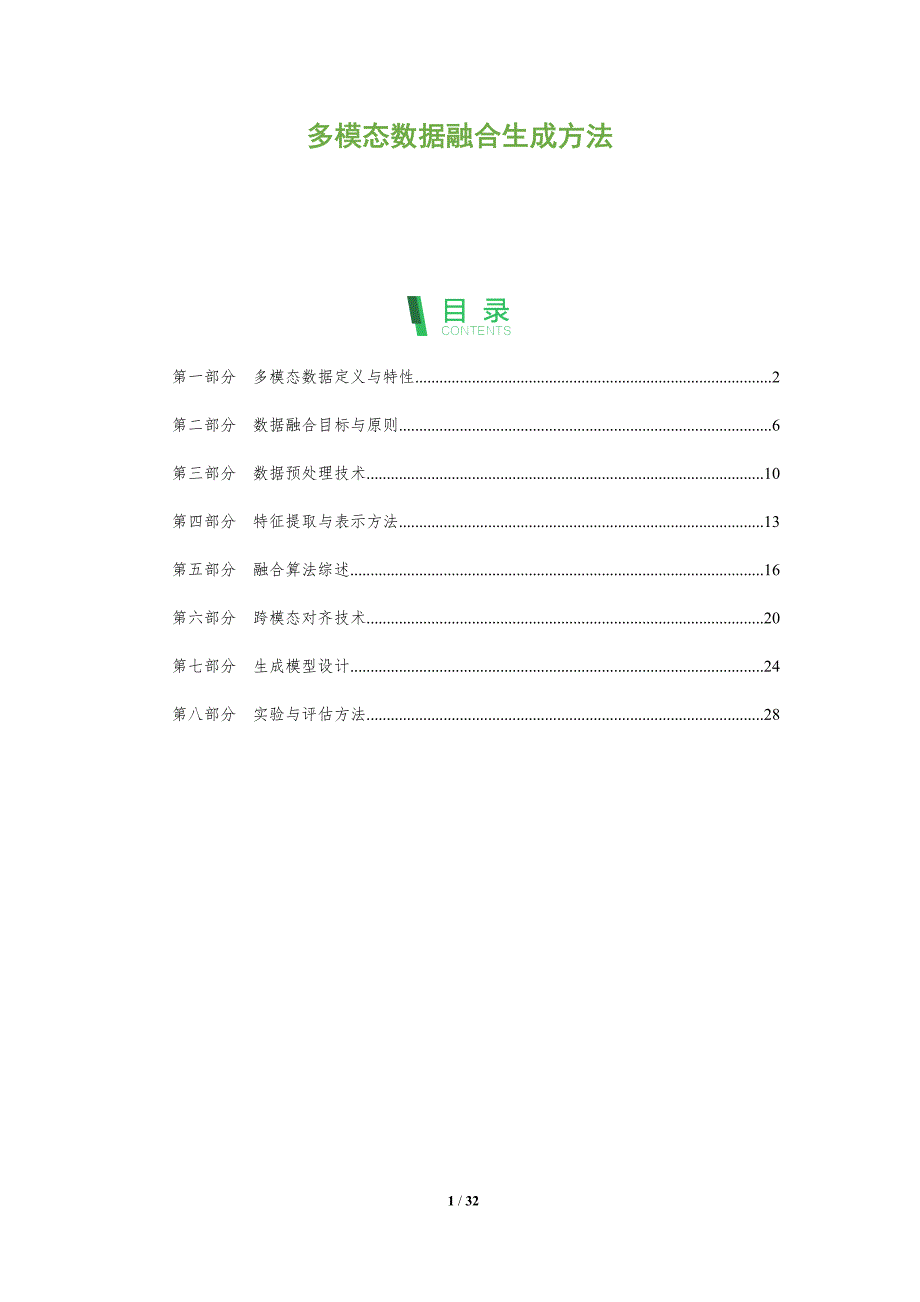 多模态数据融合生成方法

目录
CONTENTS

第一部分 多模态数据定义与特性 2

第二部分 数据融合目标与原则 6

第三部分 数据预处理技术 10

第四部分 特征提取与表示方法 13

第五部分 融合算法综述 16

第六部分 跨模态对齐技术 20

第七部分 生成模型设计 24

第八部分 实验与评估方法 28

1 / 32